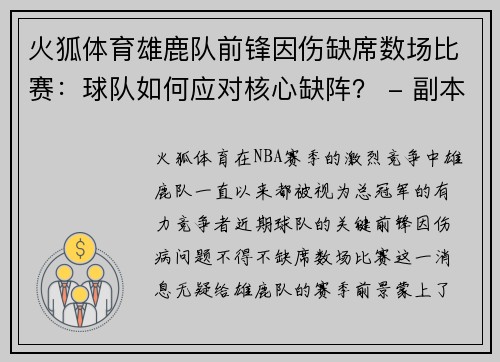 火狐体育雄鹿队前锋因伤缺席数场比赛：球队如何应对核心缺阵？ – 副本

火狐体育在NBA赛季的激烈竞争中雄鹿队一直以来都被视为总冠军的有力竞争者近期球队的关键前锋因伤病问题不得不缺席数场比赛这一消息无疑给雄鹿队的赛季前景蒙上了

$